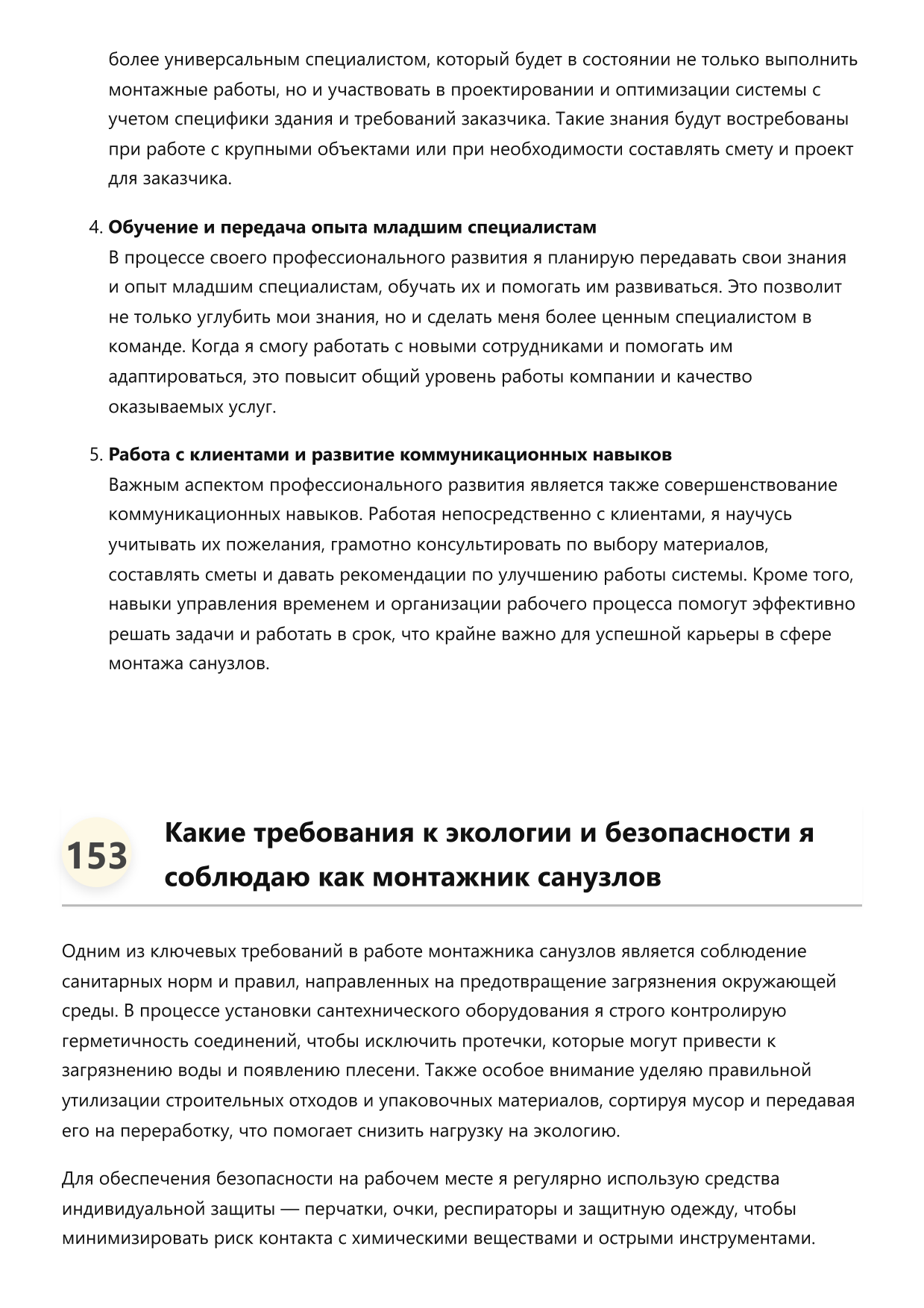 более универсальным специалистом, который будет в состоянии не только выполнить монтажные работы, но и участвовать в проектировании и оптимизации системы с учетом специфики здания и требований заказчика. Такие знания будут востребованы при работе с крупными объектами или при необходимости составлять смету и проект для заказчика.

4. Обучение и передача опыта младшим специалистам
В процессе своего профессионального развития я планирую передавать свои знания и опыт младшим специалистам, обучать их и помогать им развиваться. Это позволит не только углубить мои знания, но и сделать меня более ценным специалистом в команде. Когда я смогу работать с новыми сотрудниками и помогать им адаптироваться, это повысит общий уровень работы компании и качество оказываемых услуг.

5. Работа с клиентами и развитие коммуникационных навыков
Важным аспектом профессионального развития является также совершенствование коммуникационных навыков. Работая непосредственно с клиентами, я научусь учитывать их пожелания, грамотно консультировать по выбору материалов, составлять сметы и давать рекомендации по улучшению работы системы. Кроме того, навыки управления временем и организации рабочего процесса помогут эффективно решать задачи и работать в срок, что крайне важно для успешной карьеры в сфере монтажа санузлов.

153

Какие требования к экологии и безопасности я соблюдаю как монтажник санузлов

Одним из ключевых требований в работе монтажника санузлов является соблюдение санитарных норм и правил, направленных на предотвращение загрязнения окружающей среды. В процессе установки сантехнического оборудования я строго контролирую герметичность соединений, чтобы исключить протечки, которые могут привести к загрязнению воды и появлению плесени. Также особое внимание уделяю правильной утилизации строительных отходов и упаковочных материалов, сортируя мусор и передавая его на переработку, что помогает снизить нагрузку на экологию.

Для обеспечения безопасности на рабочем месте я регулярно использую средства индивидуальной защиты — перчатки, очки, респираторы и защитную одежду, чтобы минимизировать риск контакта с химическими веществами и острыми инструментами.